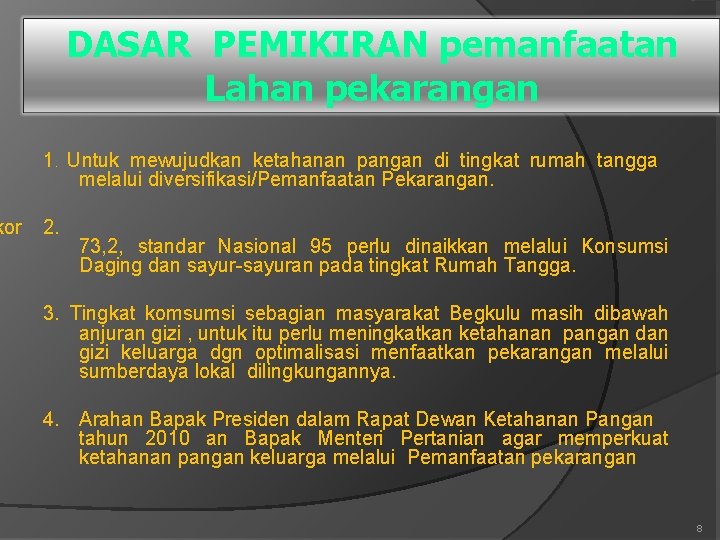 DASAR PEMIKIRAN pemanfaatan Lahan pekarangan

1. Untuk mewujudkan ketahanan pangan di tingkat rumah tangga melalui diversifikasi/Pemanfaatan Pekarangan.

kor 2.
73,2, standar Nasional 95 perlu dinaikkan melalui Konsumsi Daging dan sayur-sayuran pada tingkat Rumah Tangga.

3. Tingkat komsumsi sebagian masyarakat Begkulu masih dibawah anjuran gizi , untuk itu perlu meningkatkan ketahanan pangan dan gizi keluarga dgn optimalisasi menfaatkan pekarangan melalui sumberdaya lokal dilingkungannya.

4. Arahan Bapak Presiden dalam Rapat Dewan Ketahanan Pangan tahun 2010 an Bapak Menteri Pertanian agar memperkuat ketahanan pangan keluarga melalui Pemanfaatan pekarangan

8